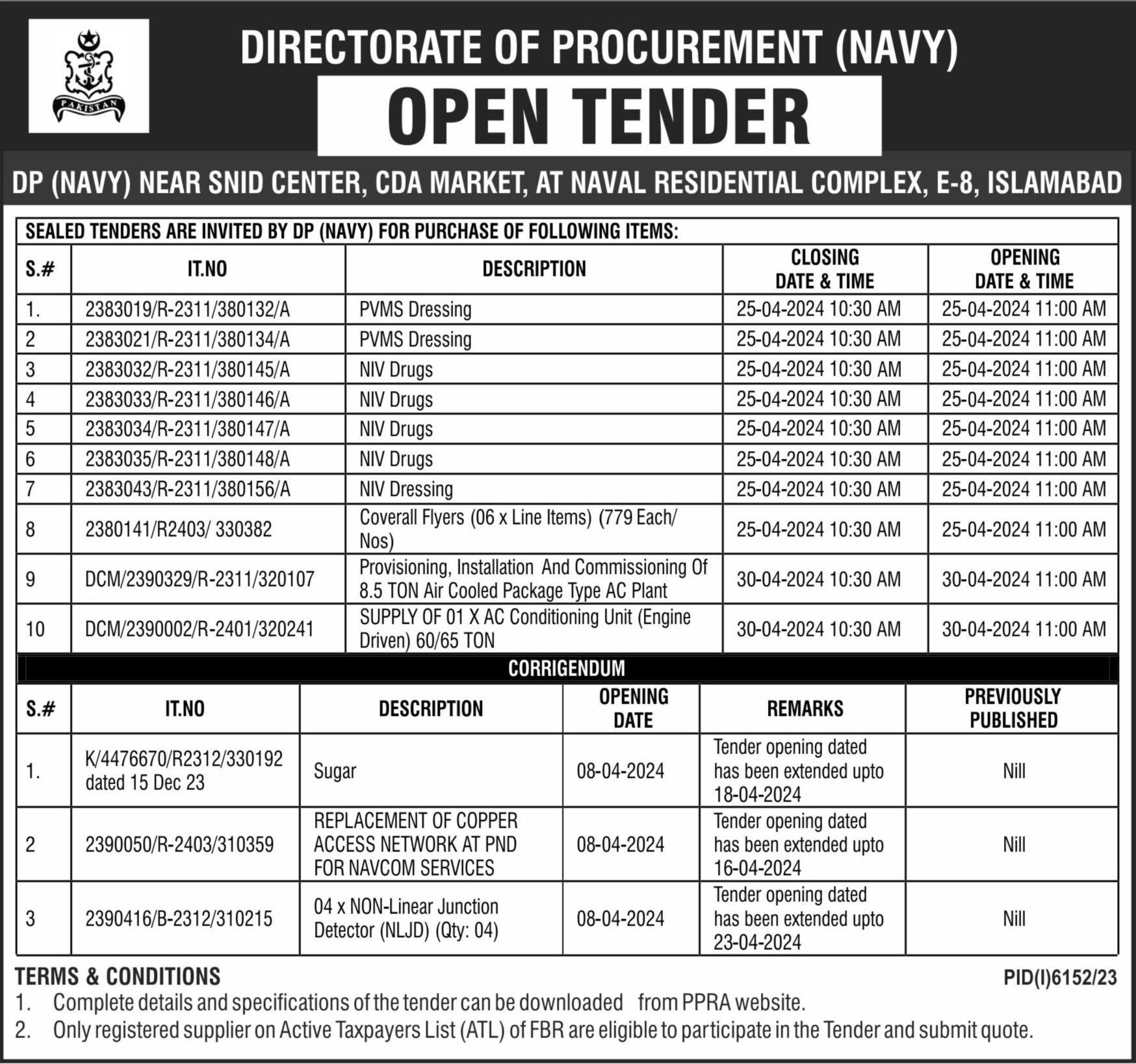 PAKISTAN

DIRECTORATE OF PROCUREMENT (NAVY)

OPEN TENDER

DP (NAVY) NEAR SNID CENTER, CDA MARKET, AT NAVAL RESIDENTIAL COMPLEX, E-8, ISLAMABAD

SEALED TENDERS ARE INVITED BY DP (NAVY) FOR PURCHASE OF FOLLOWING ITEMS:

| S.# | IT.NO | DESCRIPTION | CLOSING DATE & TIME | OPENING DATE & TIME |
|---|---|---|---|---|
| 1. | 2383019/R-2311/380132/A | PVMS Dressing | 25-04-2024 10:30 AM | 25-04-2024 11:00 AM |
| 2 | 2383021/R-2311/380134/A | PVMS Dressing | 25-04-2024 10:30 AM | 25-04-2024 11:00 AM |
| 3 | 2383032/R-2311/380145/A | NIV Drugs | 25-04-2024 10:30 AM | 25-04-2024 11:00 AM |
| 4 | 2383033/R-2311/380146/A | NIV Drugs | 25-04-2024 10:30 AM | 25-04-2024 11:00 AM |
| 5 | 2383034/R-2311/380147/A | NIV Drugs | 25-04-2024 10:30 AM | 25-04-2024 11:00 AM |
| 6 | 2383035/R-2311/380148/A | NIV Drugs | 25-04-2024 10:30 AM | 25-04-2024 11:00 AM |
| 7 | 2383043/R-2311/380156/A | NIV Dressing | 25-04-2024 10:30 AM | 25-04-2024 11:00 AM |
| 8 | 2380141/R2403/ 330382 | Coverall Flyers (06 x Line Items) (779 Each/ Nos) | 25-04-2024 10:30 AM | 25-04-2024 11:00 AM |
| 9 | DCM/2390329/R-2311/320107 | Provisioning, Installation And Commissioning Of 8.5 TON Air Cooled Package Type AC Plant | 30-04-2024 10:30 AM | 30-04-2024 11:00 AM |
| 10 | DCM/2390002/R-2401/320241 | SUPPLY OF 01 X AC Conditioning Unit (Engine Driven) 60/65 TON | 30-04-2024 10:30 AM | 30-04-2024 11:00 AM |

CORRIGENDUM

| S.# | IT.NO | DESCRIPTION | OPENING DATE | REMARKS | PREVIOUSLY PUBLISHED |
|---|---|---|---|---|---|
| 1. | K/4476670/R2312/330192 dated 15 Dec 23 | Sugar | 08-04-2024 | Tender opening dated has been extended upto 18-04-2024 | Nill |
| 2 | 2390050/R-2403/310359 | REPLACEMENT OF COPPER ACCESS NETWORK AT PND FOR NAVCOM SERVICES | 08-04-2024 | Tender opening dated has been extended upto 16-04-2024 | Nill |
| 3 | 2390416/B-2312/310215 | 04 x NON-Linear Junction Detector (NLJD) (Qty: 04) | 08-04-2024 | Tender opening dated has been extended upto 23-04-2024 | Nill |

TERMS & CONDITIONS

PID(I)6152/23

1. Complete details and specifications of the tender can be downloaded from PPRA website.
2. Only registered supplier on Active Taxpayers List (ATL) of FBR are eligible to participate in the Tender and submit quote.